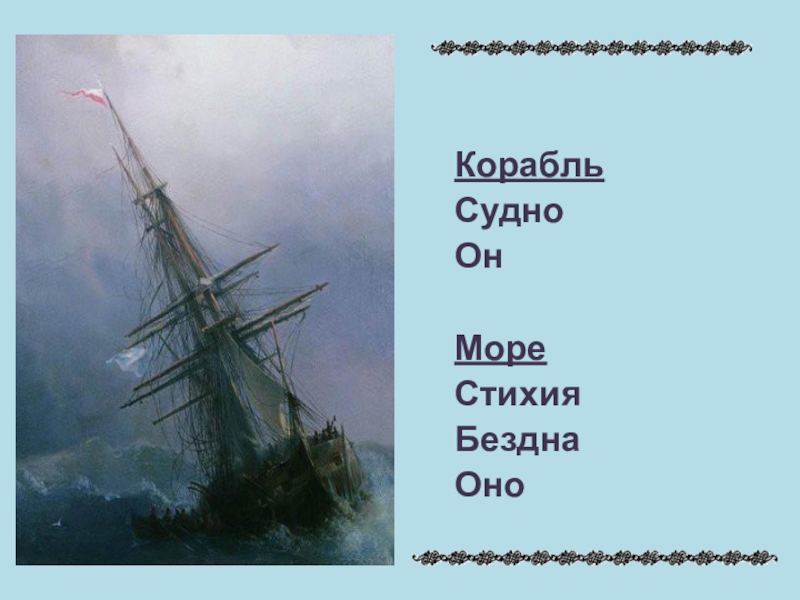 Корабль
Судно
Он

Море
Стихия
Бездна
Оно